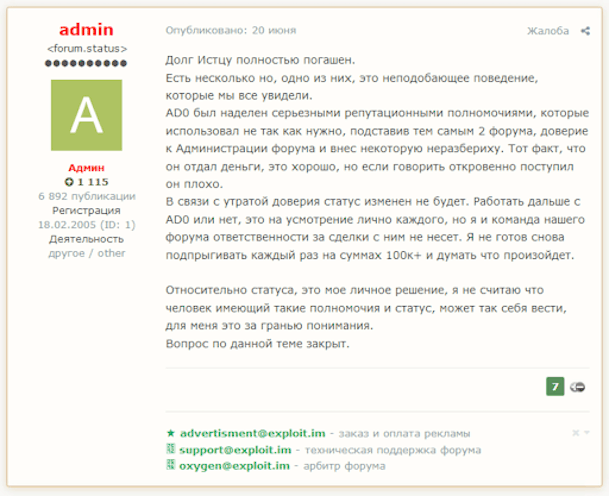 admin
<forum.status>

A

Админ
1 115
6 892 публикации
Регистрация
18.02.2005 (ID: 1)
Деятельность
другое / other

Опубликовано: 20 июня

Жалоба

Долг Истцу полностью погашен.
Есть несколько но, одно из них, это неподобающее поведение, которые мы все увидели.
AD0 был наделен серьезными репутационными полномочиями, которые использовал не так как нужно, подставив тем самым 2 форума, доверие к Администрации форума и внес некоторую неразбериху. Тот факт, что он отдал деньги, это хорошо, но если говорить откровенно поступил он плохо.
В связи с утратой доверия статус изменен не будет. Работать дальше с AD0 или нет, это на усмотрение лично каждого, но я и команда нашего форума ответственности за сделки с ним не несет. Я не готов снова подпрыгивать каждый раз на суммах 100к+ и думать что произойдет.

Относительно статуса, это мое личное решение, я не считаю что человек имеющий такие полномочия и статус, может так себя вести, для меня это за гранью понимания.
Вопрос по данной теме закрыт.

7

★ advertisment@exploit.im - заказ и оплата рекламы
support@exploit.im - техническая поддержка форума
oxygen@exploit.im - арбитр форума